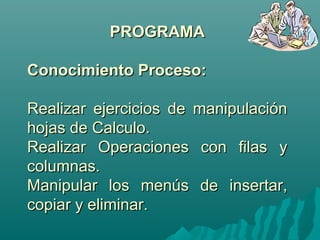 PROGRAMA

Conocimiento Proceso:

Realizar ejercicios de manipulación hojas de Calculo.
Realizar Operaciones con filas y columnas.
Manipular los menús de insertar, copiar y eliminar.